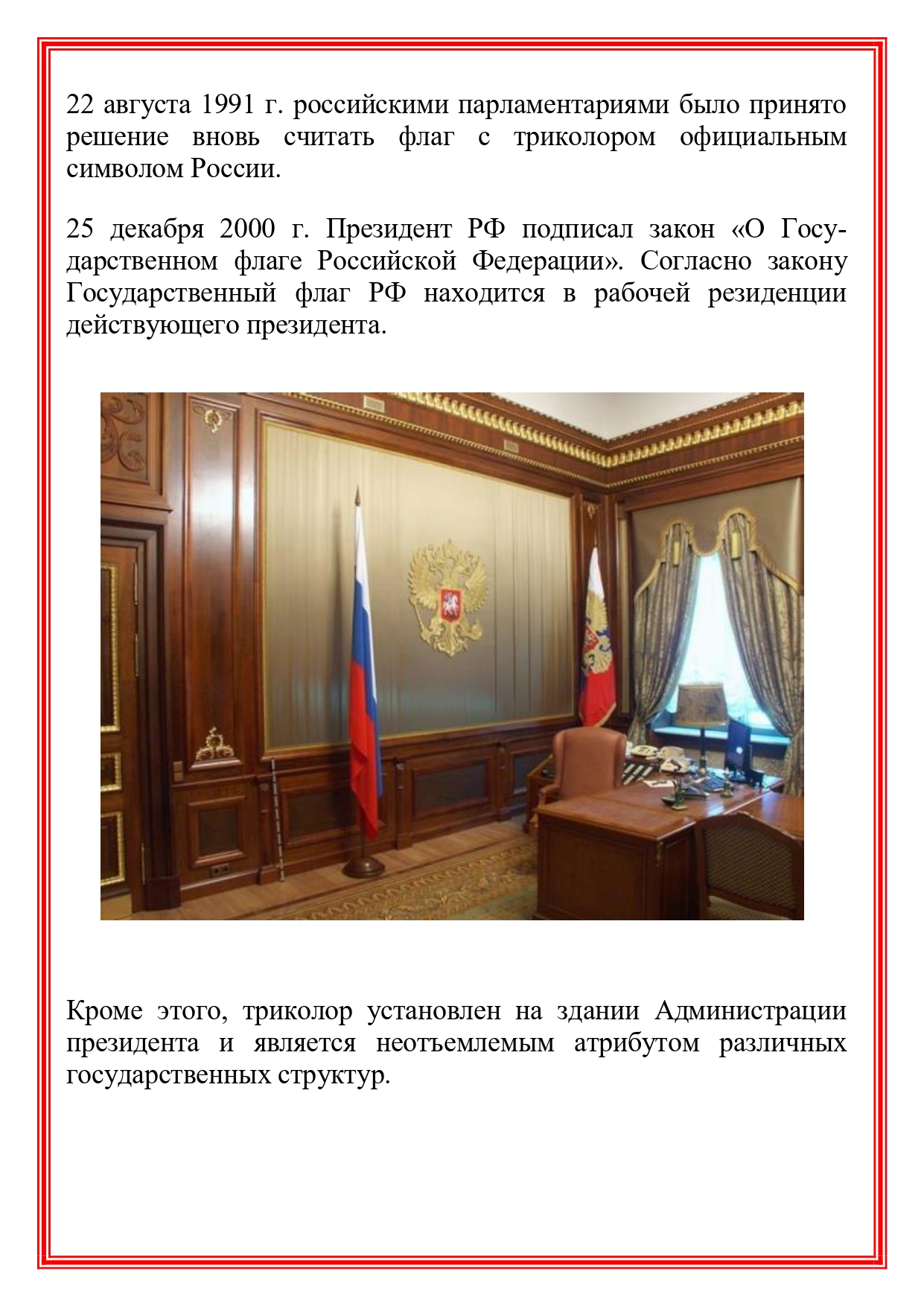 22 августа 1991 г. российскими парламентариями было принято решение вновь считать флаг с триколором официальным символом России.

25 декабря 2000 г. Президент РФ подписал закон «О Государственном флаге Российской Федерации». Согласно закону Государственный флаг РФ находится в рабочей резиденции действующего президента.

Кроме этого, триколор установлен на здании Администрации президента и является неотъемлемым атрибутом различных государственных структур.